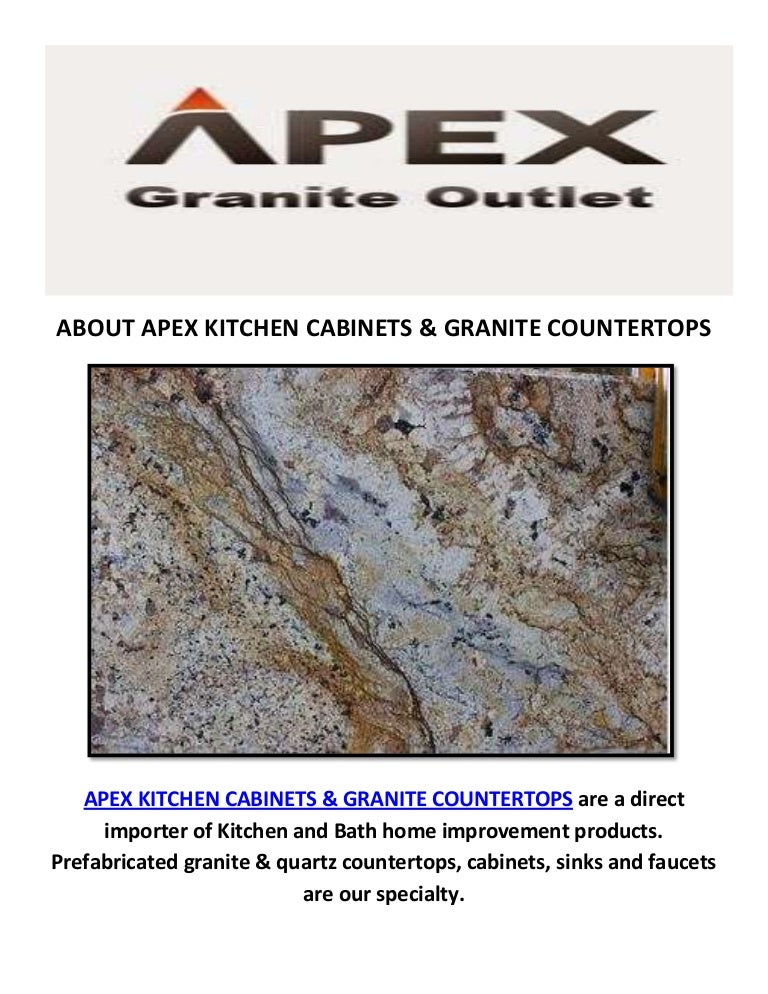 APEX
Granite Outlet

ABOUT APEX KITCHEN CABINETS & GRANITE COUNTERTOPS

APEX KITCHEN CABINETS & GRANITE COUNTERTOPS are a direct importer of Kitchen and Bath home improvement products. Prefabricated granite & quartz countertops, cabinets, sinks and faucets are our specialty.